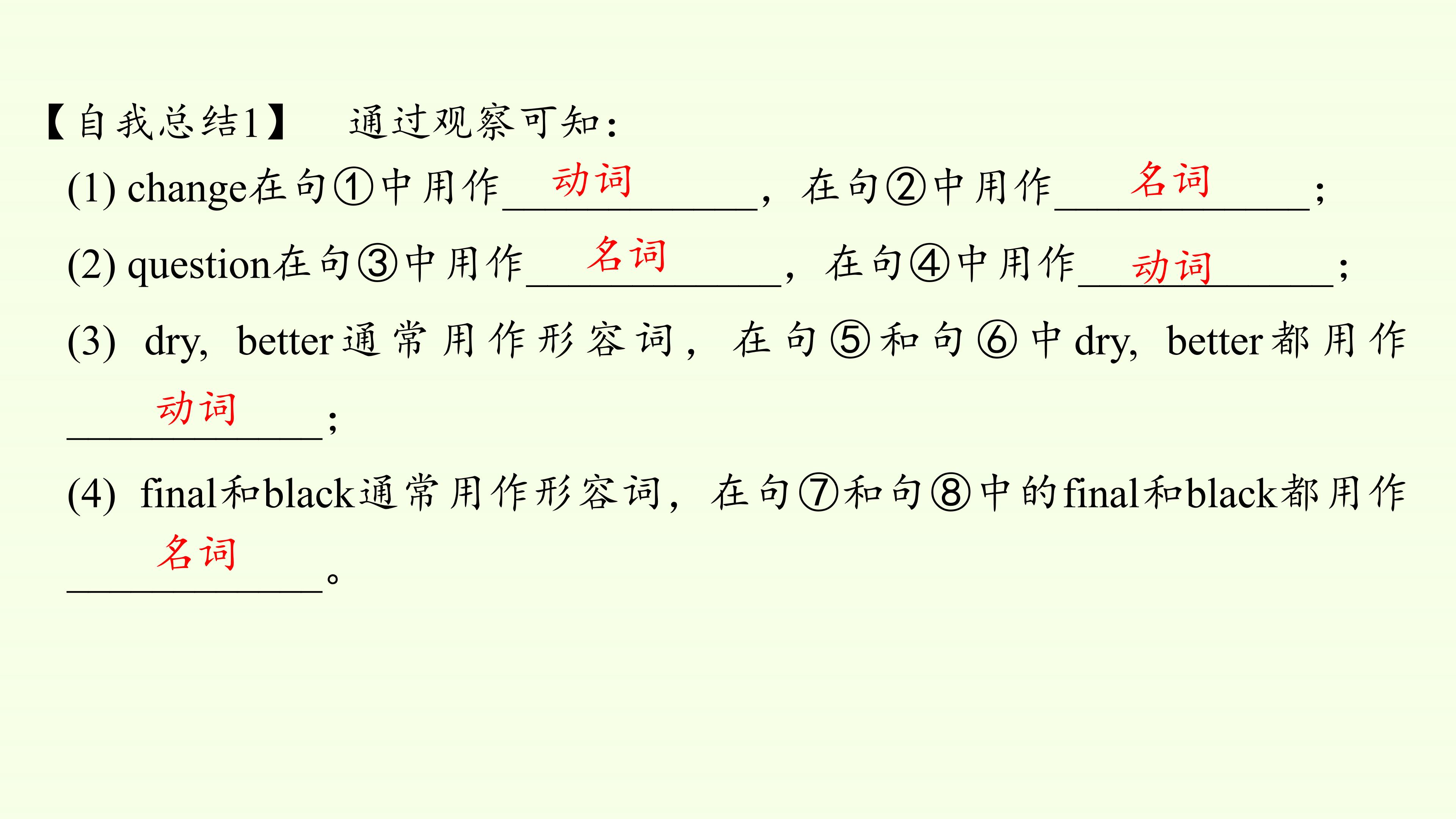 【自我总结1】 通过观察可知：

(1) change在句①中用作动词，在句②中用作名词；

(2) question在句③中用作名词，在句④中用作动词；

(3) dry, better通常用作形容词，在句⑤和句⑥中dry, better都用作动词；

(4) final和black通常用作形容词，在句⑦和句⑧中的final和black都用作名词。